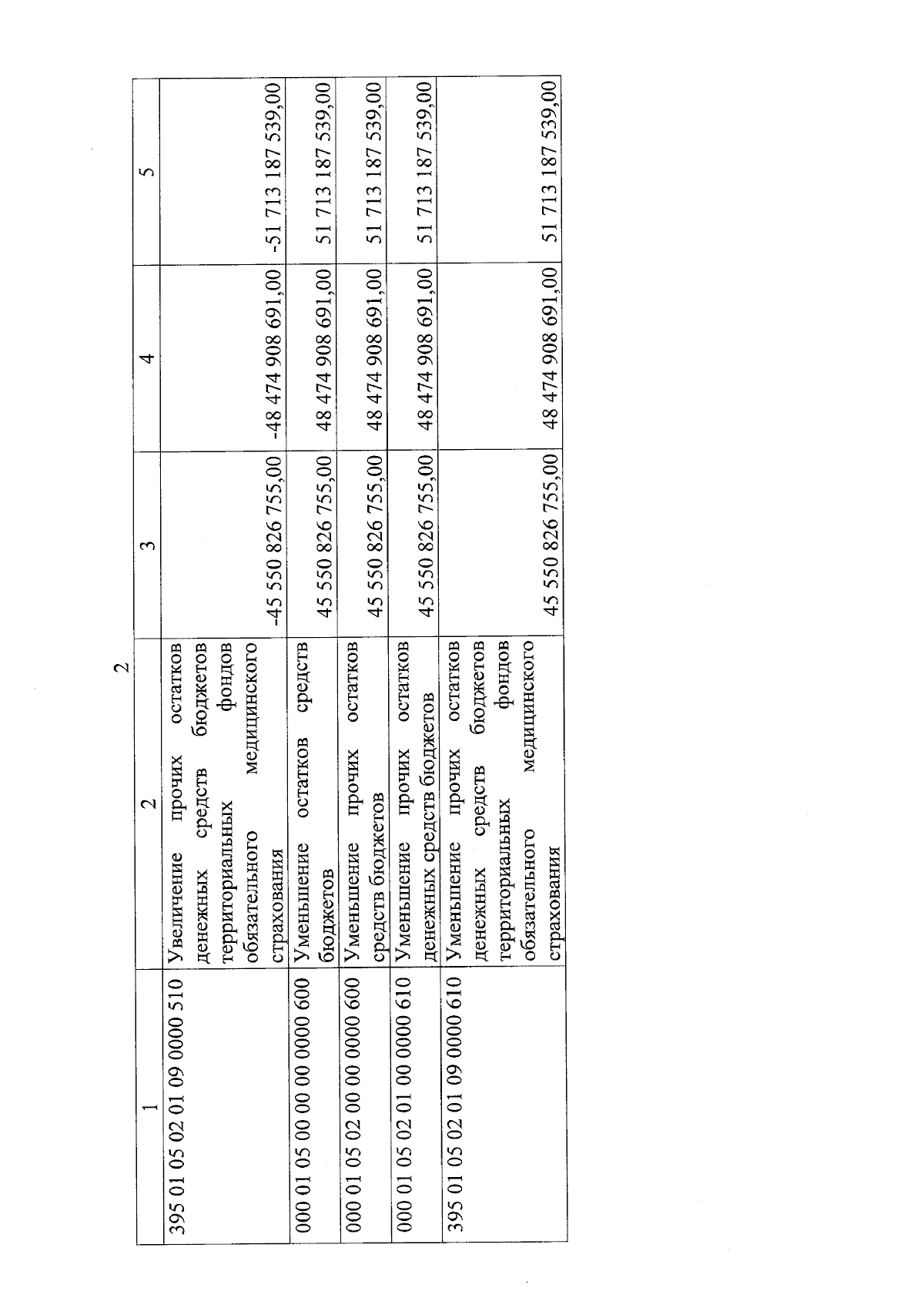 2

| 1 | 2 | 3 | 4 | 5 |
|---|---|---|---|---|
| 395 01 05 02 01 09 0000 510 | Увеличение прочих остатков денежных средств бюджетов территориальных фондов обязательного медицинского страхования | -45 550 826 755,00 | -48 474 908 691,00 | -51 713 187 539,00 |
| 000 01 05 00 00 00 0000 600 | Уменьшение остатков средств бюджетов | 45 550 826 755,00 | 48 474 908 691,00 | 51 713 187 539,00 |
| 000 01 05 02 00 00 0000 600 | Уменьшение прочих остатков средств бюджетов | 45 550 826 755,00 | 48 474 908 691,00 | 51 713 187 539,00 |
| 000 01 05 02 01 00 0000 610 | Уменьшение прочих остатков денежных средств бюджетов | 45 550 826 755,00 | 48 474 908 691,00 | 51 713 187 539,00 |
| 395 01 05 02 01 09 0000 610 | Уменьшение прочих остатков денежных средств бюджетов территориальных фондов обязательного медицинского страхования | 45 550 826 755,00 | 48 474 908 691,00 | 51 713 187 539,00 |